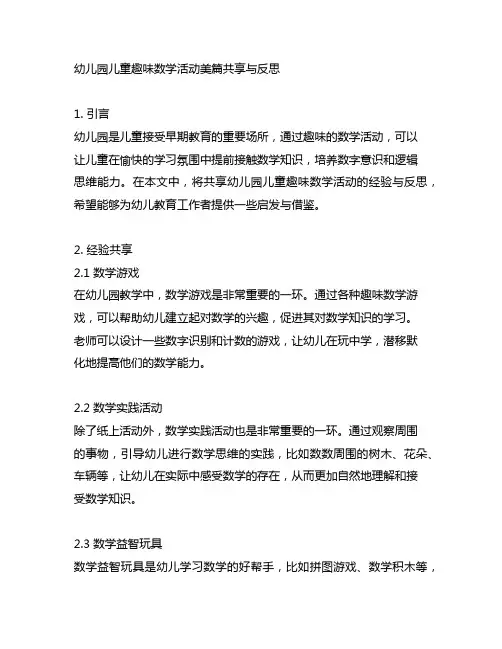 幼儿园儿童趣味数学活动美篇共享与反思

1. 引言
幼儿园是儿童接受早期教育的重要场所，通过趣味的数学活动，可以让儿童在愉快的学习氛围中提前接触数学知识，培养数字意识和逻辑思维能力。在本文中，将共享幼儿园儿童趣味数学活动的经验与反思，希望能够为幼儿教育工作者提供一些启发与借鉴。

2. 经验共享
2.1 数学游戏
在幼儿园教学中，数学游戏是非常重要的一环。通过各种趣味数学游戏，可以帮助幼儿建立起对数学的兴趣，促进其对数学知识的学习。老师可以设计一些数字识别和计数的游戏，让幼儿在玩中学，潜移默化地提高他们的数学能力。

2.2 数学实践活动
除了纸上活动外，数学实践活动也是非常重要的一环。通过观察周围的事物，引导幼儿进行数学思维的实践，比如数数周围的树木、花朵、车辆等，让幼儿在实际中感受数学的存在，从而更加自然地理解和接受数学知识。

2.3 数学益智玩具
数学益智玩具是幼儿学习数学的好帮手，比如拼图游戏、数学积木等，